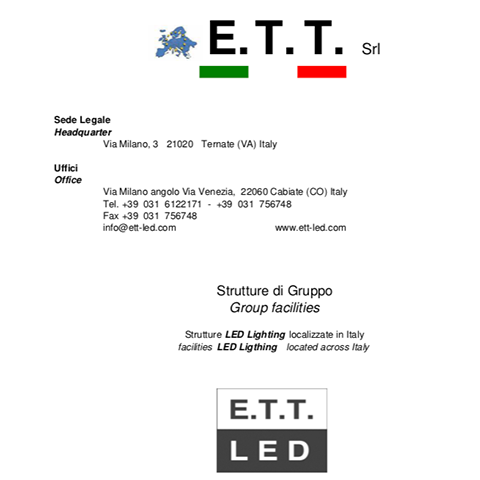 E.T.T. Srl

Sede Legale
Headquarter
Via Milano, 3 21020 Ternate (VA) Italy

Uffici
Office
Via Milano angolo Via Venezia, 22060 Cabiate (CO) Italy
Tel. +39 031 6122171 - +39 031 756748
Fax +39 031 756748
info@ett-led.com www.ett-led.com

Strutture di Gruppo
Group facilities

Strutture LED Lighting localizzate in Italy
facilities LED Ligthing located across Italy

E.T.T.
LED